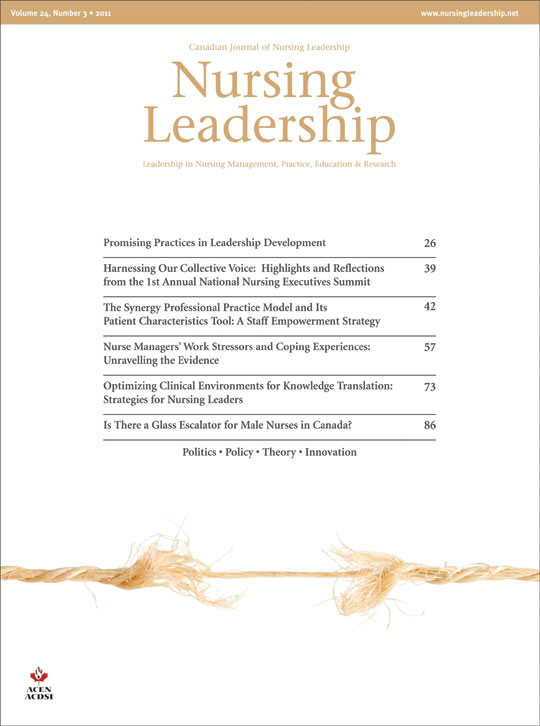 Volume 24, Number 3 • 2011

www.nursingleadership.net

Canadian Journal of Nursing Leadership

Nursing Leadership

Leadership in Nursing Management, Practice, Education & Research

| | |
|---|---|
| Promising Practices in Leadership Development | 26 |
| Harnessing Our Collective Voice: Highlights and Reflections from the 1st Annual National Nursing Executives Summit | 39 |
| The Synergy Professional Practice Model and Its Patient Characteristics Tool: A Staff Empowerment Strategy | 42 |
| Nurse Managers' Work Stressors and Coping Experiences: Unravelling the Evidence | 57 |
| Optimizing Clinical Environments for Knowledge Translation: Strategies for Nursing Leaders | 73 |
| Is There a Glass Escalator for Male Nurses in Canada? | 86 |

Politics • Policy • Theory • Innovation

ACEN
ACDSI